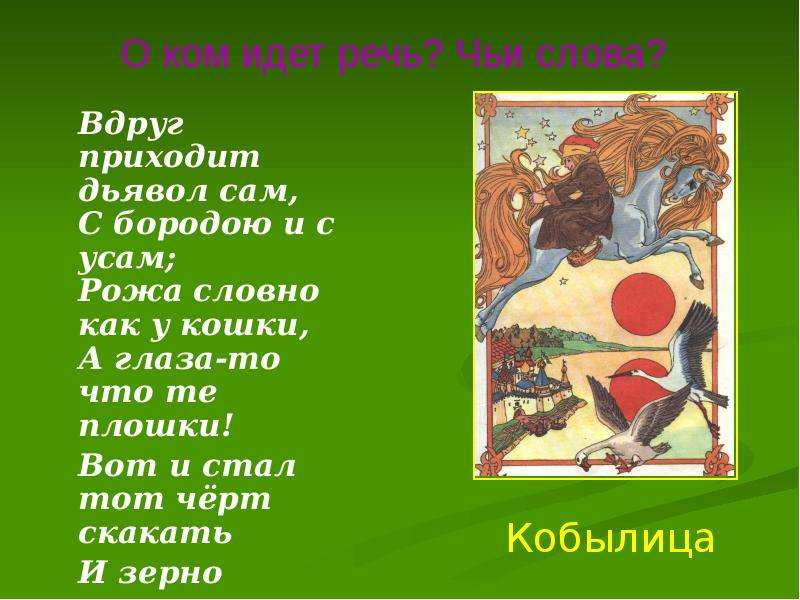 О ком идет речь? Чьи слова?

Вдруг приходит дьявол сам,
С бородою и с усам;
Рожа словно как у кошки,
А глаза-то что те плошки!

Вот и стал тот чёрт скакать

И зерно

Кобылица